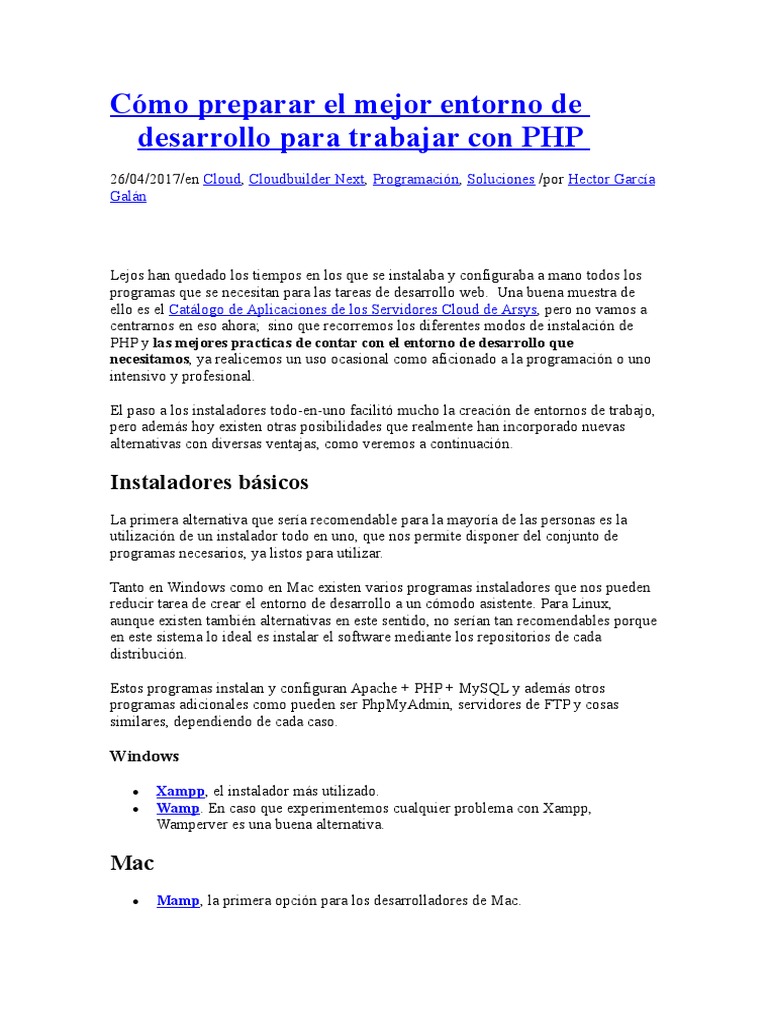 Cómo preparar el mejor entorno de desarrollo para trabajar con PHP

26/04/2017/en Cloud, Cloudbuilder Next, Programación, Soluciones /por Hector García Galán

Lejos han quedado los tiempos en los que se instalaba y configuraba a mano todos los programas que se necesitan para las tareas de desarrollo web. Una buena muestra de ello es el Catálogo de Aplicaciones de los Servidores Cloud de Arsys, pero no vamos a centrarnos en eso ahora; sino que recorremos los diferentes modos de instalación de PHP y las mejores practicas de contar con el entorno de desarrollo que necesitamos, ya realicemos un uso ocasional como aficionado a la programación o uno intensivo y profesional.

El paso a los instaladores todo-en-uno facilitó mucho la creación de entornos de trabajo, pero además hoy existen otras posibilidades que realmente han incorporado nuevas alternativas con diversas ventajas, como veremos a continuación.

Instaladores básicos

La primera alternativa que sería recomendable para la mayoría de las personas es la utilización de un instalador todo en uno, que nos permite disponer del conjunto de programas necesarios, ya listos para utilizar.

Tanto en Windows como en Mac existen varios programas instaladores que nos pueden reducir tarea de crear el entorno de desarrollo a un cómodo asistente. Para Linux, aunque existen también alternativas en este sentido, no serían tan recomendables porque en este sistema lo ideal es instalar el software mediante los repositorios de cada distribución.

Estos programas instalan y configuran Apache + PHP + MySQL y además otros programas adicionales como pueden ser PhpMyAdmin, servidores de FTP y cosas similares, dependiendo de cada caso.

Windows

• Xampp, el instalador más utilizado.
• Wamp. En caso que experimentemos cualquier problema con Xampp, Wamperver es una buena alternativa.

Mac

• Mamp, la primera opción para los desarrolladores de Mac.